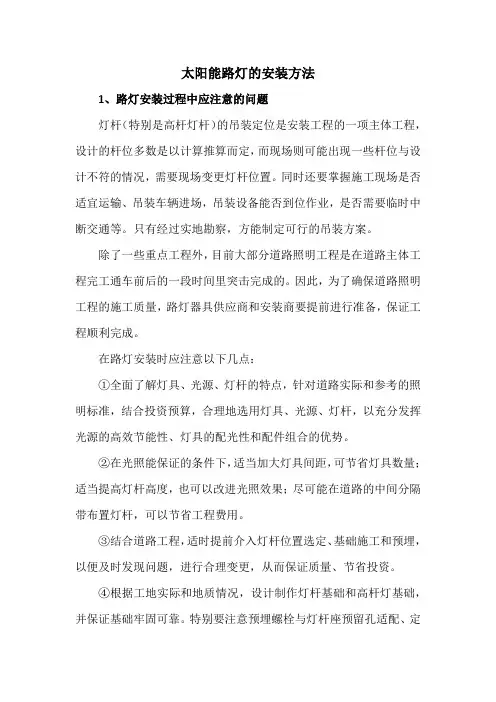 太阳能路灯的安装方法

1、路灯安装过程中应注意的问题

灯杆（特别是高杆灯杆）的吊装定位是安装工程的一项主体工程，设计的杆位多数是以计算推算而定，而现场则可能出现一些杆位与设计不符的情况，需要现场变更灯杆位置。同时还要掌握施工现场是否适宜运输、吊装车辆进场，吊装设备能否到位作业，是否需要临时中断交通等。只有经过实地勘察，方能制定可行的吊装方案。

除了一些重点工程外，目前大部分道路照明工程是在道路主体工程完工通车前后的一段时间里突击完成的。因此，为了确保道路照明工程的施工质量，路灯器具供应商和安装商要提前进行准备，保证工程顺利完成。

在路灯安装时应注意以下几点：

①全面了解灯具、光源、灯杆的特点，针对道路实际和参考的照明标准，结合投资预算，合理地选用灯具、光源、灯杆，以充分发挥光源的高效节能性、灯具的配光性和配件组合的优势。

②在光照能保证的条件下，适当加大灯具间距，可节省灯具数量；适当提高灯杆高度，也可以改进光照效果；尽可能在道路的中间分隔带布置灯杆，可以节省工程费用。

③结合道路工程，适时提前介入灯杆位置选定、基础施工和预埋，以便及时发现问题，进行合理变更，从而保证质量、节省投资。

④根据工地实际和地质情况，设计制作灯杆基础和高杆灯基础，并保证基础牢固可靠。特别要注意预埋螺栓与灯杆座预留孔适配、定